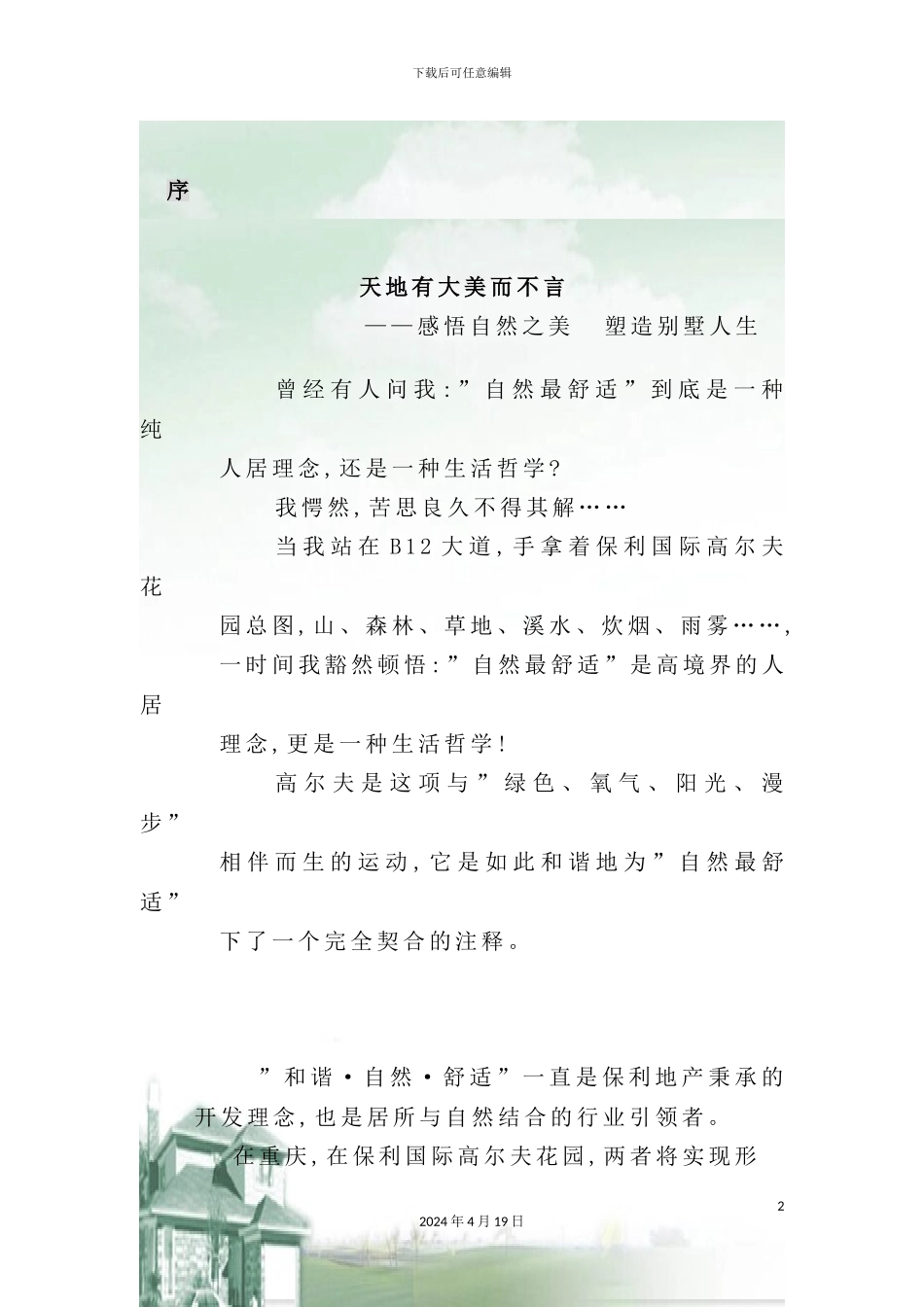 下载后可任意编辑

序

天地有大美而不言
——感悟自然之美　塑造别墅人生

曾经有人问我:”自然最舒适”到底是一种纯人居理念,还是一种生活哲学?

我愕然,苦思良久不得其解……

当我站在B12大道,手拿着保利国际高尔夫花园总图,山、森林、草地、溪水、炊烟、雨雾……,一时间我豁然顿悟:”自然最舒适”是高境界的人居理念,更是一种生活哲学!

高尔夫是这项与”绿色、氧气、阳光、漫步”相伴而生的运动,它是如此和谐地为”自然最舒适”下了一个完全契合的注释。

”和谐·自然·舒适”一直是保利地产秉承的开发理念,也是居所与自然结合的行业引领者。

在重庆,在保利国际高尔夫花园,两者将实现形

2

2024年4月19日